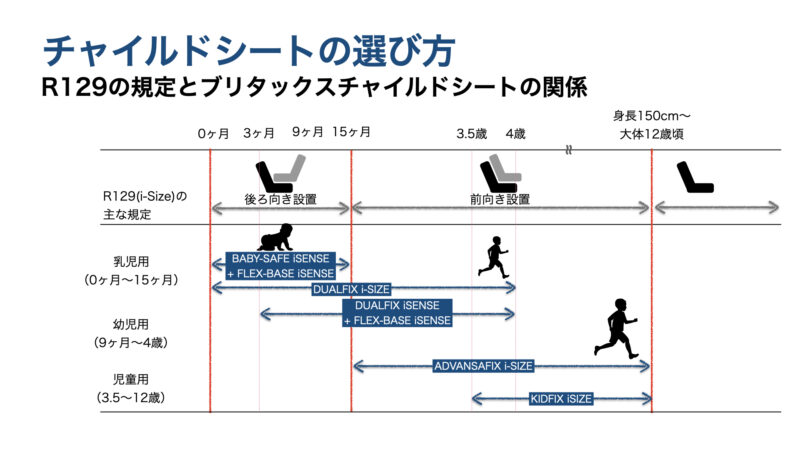 チャイルドシートの選び方
R129の規定とブリタックスチャイルドシートの関係

0ヶ月　3ヶ月　9ヶ月　15ヶ月　3.5歳　4歳　身長150cm〜 大体12歳頃

R129(i-Size)の主な規定
後ろ向き設置
前向き設置

乳児用
(0ヶ月〜15ヶ月)
BABY-SAFE iSENSE + FLEX-BASE iSENSE
DUALFIX i-SIZE

幼児用
(9ヶ月〜4歳)
DUALFIX iSENSE + FLEX-BASE iSENSE

児童用
(3.5〜12歳)
ADVANSAFIX i-SIZE
KIDFIX iSIZE